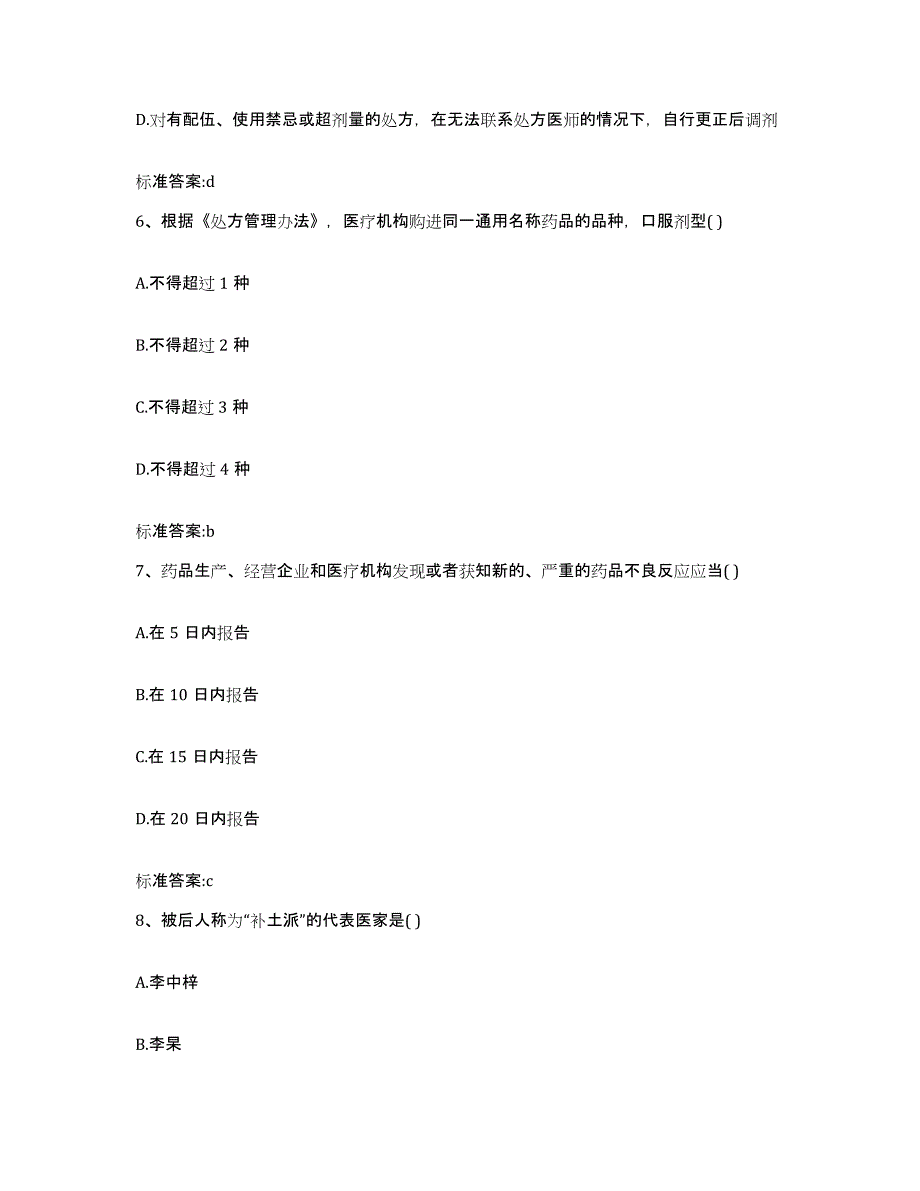 D.对有配伍、使用禁忌或超剂量的处方，在无法联系处方医师的情况下，自行更正后调剂

标准答案:d

6、根据《处方管理办法》，医疗机构购进同一通用名称药品的品种，口服剂型( )

A.不得超过 1 种

B.不得超过 2 种

C.不得超过 3 种

D.不得超过 4 种

标准答案:b

7、药品生产、经营企业和医疗机构发现或者获知新的、严重的药品不良反应应当( )

A.在 5 日内报告

B.在 10 日内报告

C.在 15 日内报告

D.在 20 日内报告

标准答案:c

8、被后人称为“补土派”的代表医家是( )

A.李中梓

B.李杲